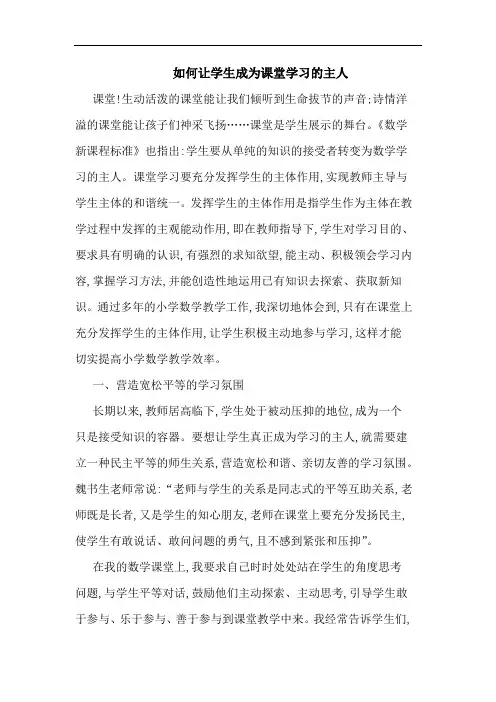 如何让学生成为课堂学习的主人

课堂!生动活泼的课堂能让我们倾听到生命拔节的声音;诗情洋溢的课堂能让孩子们神采飞扬……课堂是学生展示的舞台。《数学新课程标准》也指出:学生要从单纯的知识的接受者转变为数学学习的主人。课堂学习要充分发挥学生的主体作用,实现教师主导与学生主体的和谐统一。发挥学生的主体作用是指学生作为主体在教学过程中发挥的主观能动作用,即在教师指导下,学生对学习目的、要求具有明确的认识,有强烈的求知欲望,能主动、积极领会学习内容,掌握学习方法,并能创造性地运用已有知识去探索、获取新知识。通过多年的小学数学教学工作,我深切地体会到,只有在课堂上充分发挥学生的主体作用,让学生积极主动地参与学习,这样才能切实提高小学数学教学效率。

一、营造宽松平等的学习氛围

长期以来,教师居高临下,学生处于被动压抑的地位,成为一个只是接受知识的容器。要想让学生真正成为学习的主人,就需要建立一种民主平等的师生关系,营造宽松和谐、亲切友善的学习氛围。魏书生老师常说:“老师与学生的关系是同志式的平等互助关系,老师既是长者,又是学生的知心朋友,老师在课堂上要充分发扬民主,使学生有敢说话、敢问问题的勇气,且不感到紧张和压抑”。

在我的数学课堂上,我要求自己时时处处站在学生的角度思考问题,与学生平等对话,鼓励他们主动探索、主动思考,引导学生敢于参与、乐于参与、善于参与到课堂教学中来。我经常告诉学生们,